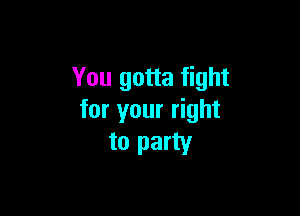 You gotta fight
for your right
to party